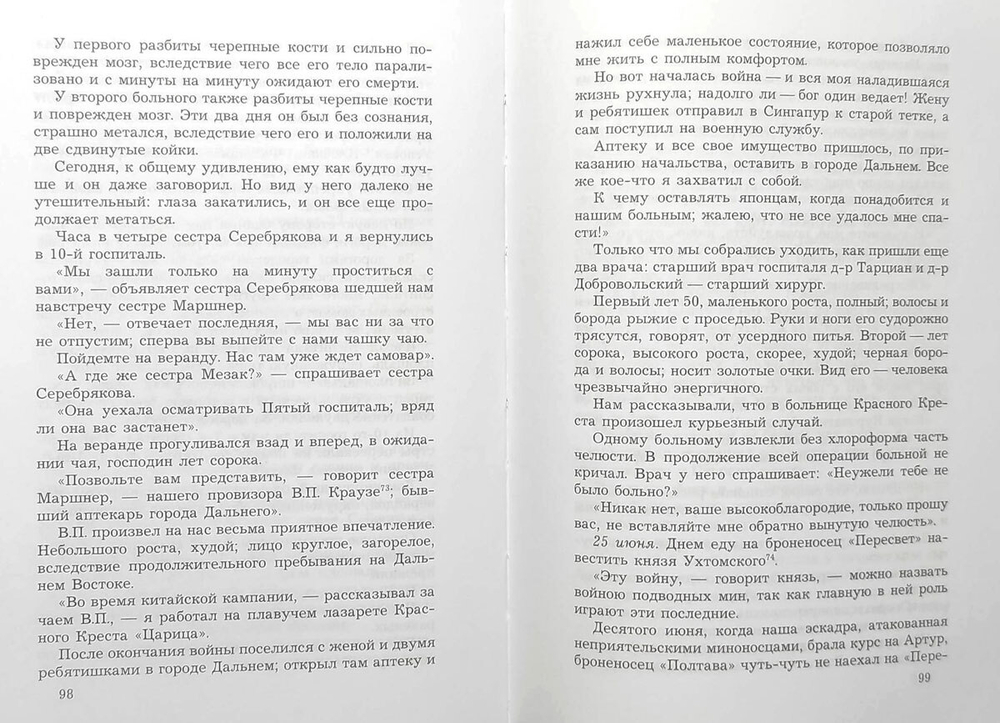 У первого разбиты черепные кости и сильно поврежден мозг, вследствие чего все его тело парализовано и с минуты на минуту ожидают его смерти.

У второго больного также разбиты черепные кости и поврежден мозг. Эти два дня он был без сознания, страшно метался, вследствие чего его и положили на две сдвинутые койки.

Сегодня, к общему удивлению, ему как будто лучше и он даже заговорил. Но вид у него далеко не утешительный: глаза закатились, и он все еще продолжает метаться.

Часа в четыре сестра Серебрякова и я вернулись в 10-й госпиталь.

«Мы зашли только на минуту проститься с вами», — объявляет сестра Серебрякова шедшей нам навстречу сестре Маршнер.

«Нет, — отвечает последняя, — мы вас ни за что не отпустим; сперва вы выпейте с нами чашку чаю.

Пойдемте на веранду. Нас там уже ждет самовар».

«А где же сестра Мезак?» — спрашивает сестра Серебрякова.

«Она уехала осматривать Пятый госпиталь; вряд ли она вас застанет».

На веранде прогуливался взад и вперед, в ожидании чая, господин лет сорока.

«Позвольте вам представить, — говорит сестра Маршнер, — нашего провизора В.П. Краузе$^{73}$; бывший аптекарь города Дальнего».

В.П. произвел на нас весьма приятное впечатление. Небольшого роста, худой; лицо круглое, загорелое, вследствие продолжительного пребывания на Дальнем Востоке.

«Во время китайской кампании, — рассказывал за чаем В.П., — я работал на плавучем лазарете Красного Креста «Царица».

После окончания войны поселился с женой и двумя ребятишками в городе Дальнем; открыл там аптеку и

98

нажил себе маленькое состояние, которое позволяло мне жить с полным комфортом.

Но вот началась война — и вся моя наладившаяся жизнь рухнула; надолго ли — бог один ведает! Жену и ребятишек отправил в Сингапур к старой тетке, а сам поступил на военную службу.

Аптеку и все свое имущество пришлось, по приказанию начальства, оставить в городе Дальнем. Все же кое-что я захватил с собой.

К чему оставлять японцам, когда понадобится и нашим больным; жалею, что не все удалось мне спасти!»

Только что мы собрались уходить, как пришли еще два врача: старший врач госпиталя д-р Тарциан и д-р Добровольский — старший хирург.

Первый лет 50, маленького роста, полный; волосы и борода рыжие с проседью. Руки и ноги его судорожно трясутся, говорят, от усердного питья. Второй — лет сорока, высокого роста, скорее, худой; черная борода и волосы; носит золотые очки. Вид его — человека чрезвычайно энергичного.

Нам рассказывали, что в больнице Красного Креста произошел курьезный случай.

Одному больному извлекли без хлороформа часть челюсти. В продолжение всей операции больной не кричал. Врач у него спрашивает: «Неужели тебе не было больно?»

«Никак нет, ваше высокоблагородие, только прошу вас, не вставляйте мне обратно вынутую челюсть».

25 июня. Днем еду на броненосец «Пересвет» навестить князя Ухтомского$^{74}$.

«Эту войну, — говорит князь, — можно назвать войною подводных мин, так как главную в ней роль играют эти последние.

Десятого июня, когда наша эскадра, атакованная неприятельскими миноносцами, брала курс на Артур, броненосец «Полтава» чуть-чуть не наехал на «Пере-

99